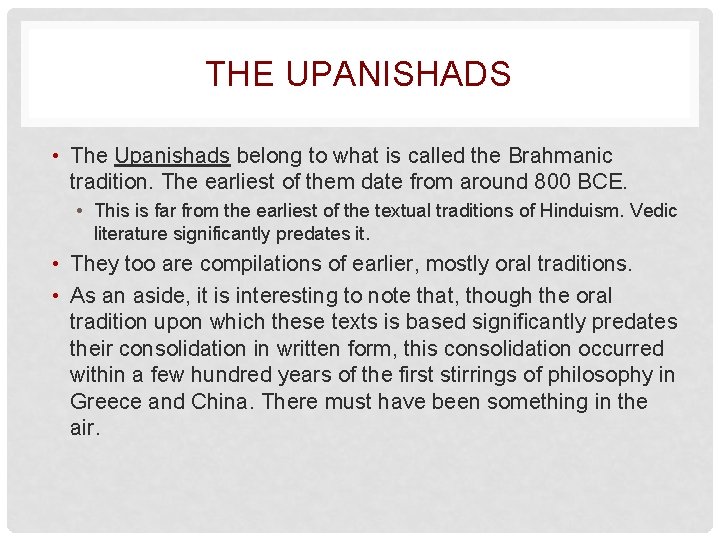 THE UPANISHADS

• The Upanishads belong to what is called the Brahmanic tradition. The earliest of them date from around 800 BCE.
  • This is far from the earliest of the textual traditions of Hinduism. Vedic literature significantly predates it.
• They too are compilations of earlier, mostly oral traditions.
• As an aside, it is interesting to note that, though the oral tradition upon which these texts is based significantly predates their consolidation in written form, this consolidation occurred within a few hundred years of the first stirrings of philosophy in Greece and China. There must have been something in the air.